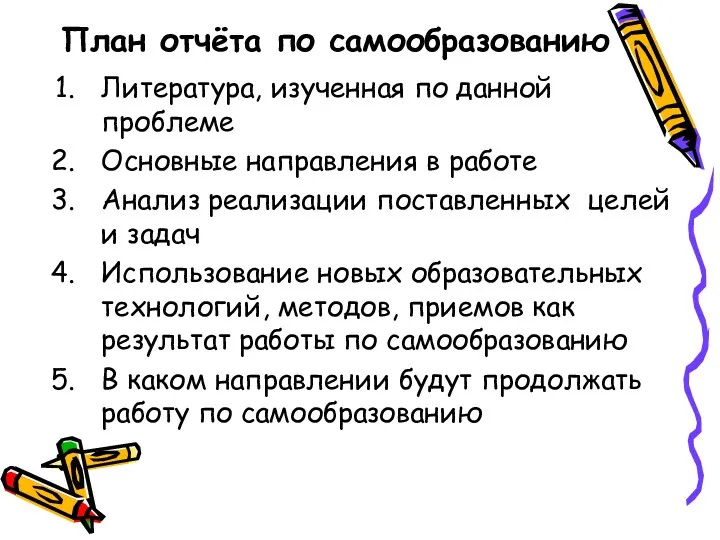 План отчёта по самообразованию

1. Литература, изученная по данной проблеме
2. Основные направления в работе
3. Анализ реализации поставленных целей и задач
4. Использование новых образовательных технологий, методов, приемов как результат работы по самообразованию
5. В каком направлении будут продолжать работу по самообразованию